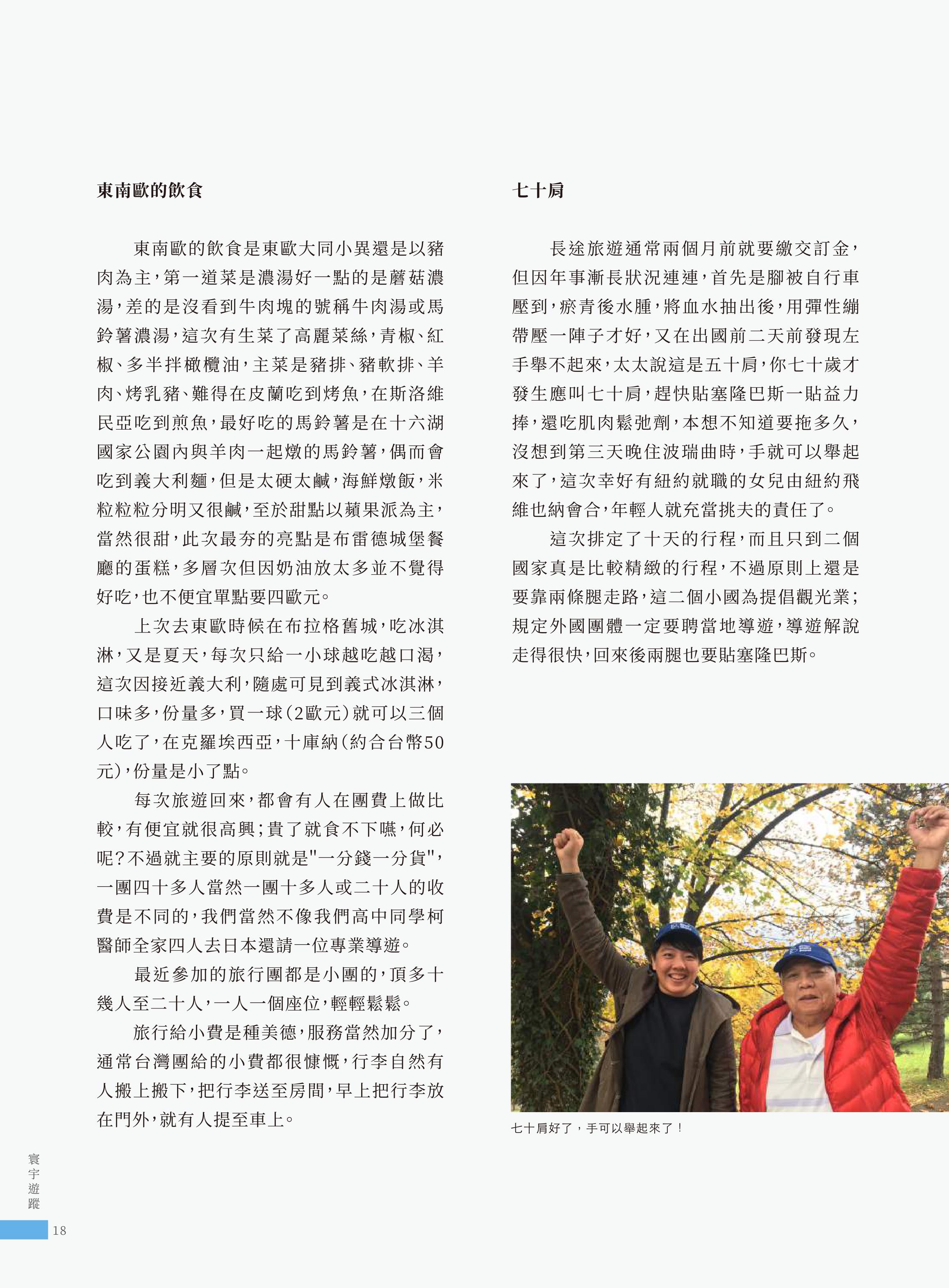 東南歐的飲食

東南歐的飲食是東歐大同小異還是以豬肉為主，第一道菜是濃湯好一點的是蘑菇濃湯，差的是沒看到牛肉塊的號稱牛肉湯或馬鈴薯濃湯，這次有生菜了高麗菜絲，青椒、紅椒、多半拌橄欖油，主菜是豬排、豬軟排、羊肉、烤乳豬、難得在皮蘭吃到烤魚，在斯洛維民亞吃到煎魚，最好吃的馬鈴薯是在十六湖國家公園內與羊肉一起燉的馬鈴薯，偶而會吃到義大利麵，但是太硬太鹹，海鮮燉飯，米粒粒粒分明又很鹹，至於甜點以蘋果派為主，當然很甜，此次最夯的亮點是布雷德城堡餐廳的蛋糕，多層次但因奶油放太多並不覺得好吃，也不便宜單點要四歐元。

上次去東歐時候在布拉格舊城，吃冰淇淋，又是夏天，每次只給一小球越吃越口渴，這次因接近義大利，隨處可見到義式冰淇淋，口味多，份量多，買一球（2歐元）就可以三個人吃了，在克羅埃西亞，十庫納（約合台幣50元），份量是小了點。

每次旅遊回來，都會有人在團費上做比較，有便宜就很高興；貴了就食不下嚥，何必呢？不過就主要的原則就是"一分錢一分貨"，一團四十多人當然一團十多人或二十人的收費是不同的，我們當然不像我們高中同學柯醫師全家四人去日本還請一位專業導遊。

最近參加的旅行團都是小團的，頂多十幾人至二十人，一人一個座位，輕輕鬆鬆。

旅行給小費是種美德，服務當然加分了，通常台灣團給的小費都很慷慨，行李自然有人搬上搬下，把行李送至房間，早上把行李放在門外，就有人提至車上。

七十肩

長途旅遊通常兩個月前就要繳交訂金，但因年事漸長狀況連連，首先是腳被自行車壓到，瘀青後水腫，將血水抽出後，用彈性繃帶壓一陣子才好，又在出國前二天前發現左手舉不起來，太太說這是五十肩，你七十歲才發生應叫七十肩，趕快貼塞隆巴斯一貼益力捧，還吃肌肉鬆弛劑，本想不知道要拖多久，沒想到第三天晚住波瑞曲時，手就可以舉起來了，這次幸好有紐約就職的女兒由紐約飛維也納會合，年輕人就充當挑夫的責任了。

這次排定了十天的行程，而且只到二個國家真是比較精緻的行程，不過原則上還是要靠兩條腿走路，這二個小國為提倡觀光業；規定外國團體一定要聘當地導遊，導遊解說走得很快，回來後兩腿也要貼塞隆巴斯。

七十肩好了，手可以舉起來了！

寰宇遊蹤

18